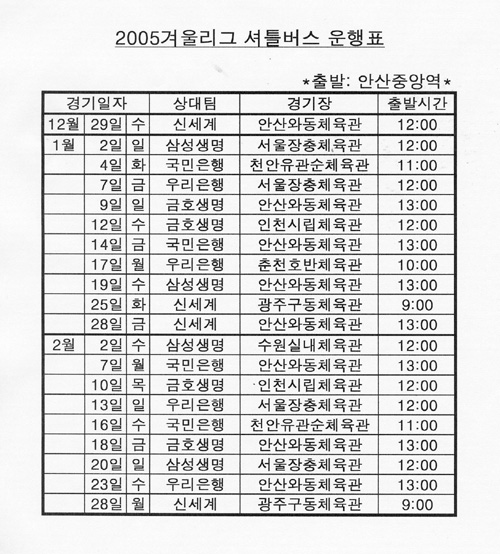 2005겨울리그 셔틀버스 운행표

*출발: 안산중앙역*

| 경기일자 | | | 상대팀 | 경기장 | 출발시간 |
|---|---|---|---|---|---|
| 12월 | 29일 | 수 | 신세계 | 안산와동체육관 | 12:00 |
| 1월 | 2일 | 일 | 삼성생명 | 서울장충체육관 | 12:00 |
| | 4일 | 화 | 국민은행 | 천안유관순체육관 | 11:00 |
| | 7일 | 금 | 우리은행 | 서울장충체육관 | 12:00 |
| | 9일 | 일 | 금호생명 | 안산와동체육관 | 13:00 |
| | 12일 | 수 | 금호생명 | 인천시립체육관 | 12:00 |
| | 14일 | 금 | 국민은행 | 안산와동체육관 | 13:00 |
| | 17일 | 월 | 우리은행 | 춘천호반체육관 | 10:00 |
| | 19일 | 수 | 삼성생명 | 안산와동체육관 | 13:00 |
| | 25일 | 화 | 신세계 | 광주구동체육관 | 9:00 |
| | 28일 | 금 | 신세계 | 안산와동체육관 | 13:00 |
| 2월 | 2일 | 수 | 삼성생명 | 수원실내체육관 | 12:00 |
| | 7일 | 월 | 국민은행 | 안산와동체육관 | 13:00 |
| | 10일 | 목 | 금호생명 | 인천시립체육관 | 12:00 |
| | 13일 | 일 | 우리은행 | 서울장충체육관 | 12:00 |
| | 16일 | 수 | 국민은행 | 천안유관순체육관 | 11:00 |
| | 18일 | 금 | 금호생명 | 안산와동체육관 | 13:00 |
| | 20일 | 일 | 삼성생명 | 서울장충체육관 | 12:00 |
| | 23일 | 수 | 우리은행 | 안산와동체육관 | 13:00 |
| | 28일 | 월 | 신세계 | 광주구동체육관 | 9:00 |